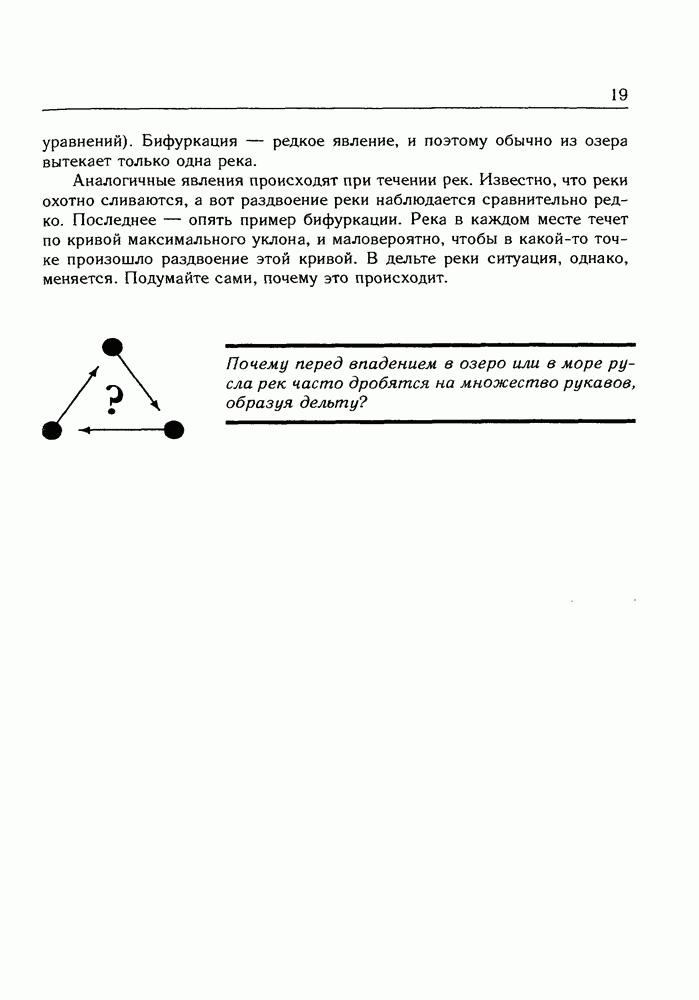 19

уравнений). Бифуркация — редкое явление, и поэтому обычно из озера вытекает только одна река.

Аналогичные явления происходят при течении рек. Известно, что реки охотно сливаются, а вот раздвоение реки наблюдается сравнительно редко. Последнее — опять пример бифуркации. Река в каждом месте течет по кривой максимального уклона, и маловероятно, чтобы в какой-то точке произошло раздвоение этой кривой. В дельте реки ситуация, однако, меняется. Подумайте сами, почему это происходит.

?

Почему перед впадением в озеро или в море русла рек часто дробятся на множество рукавов, образуя дельту?